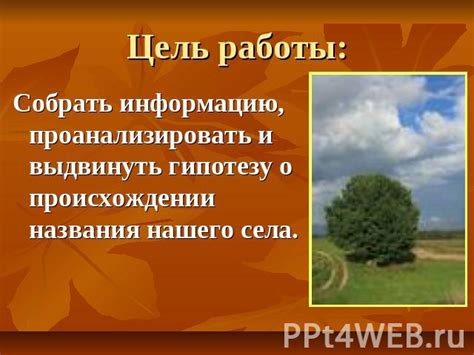 Цель работы:

Собрать информацию, проанализировать и выдвинуть гипотезу о происхождении названия нашего села.

PPt4WEB.ru